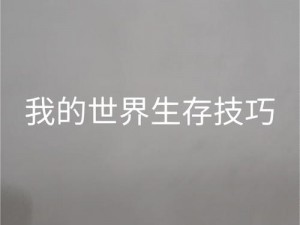 我的世界生存技巧